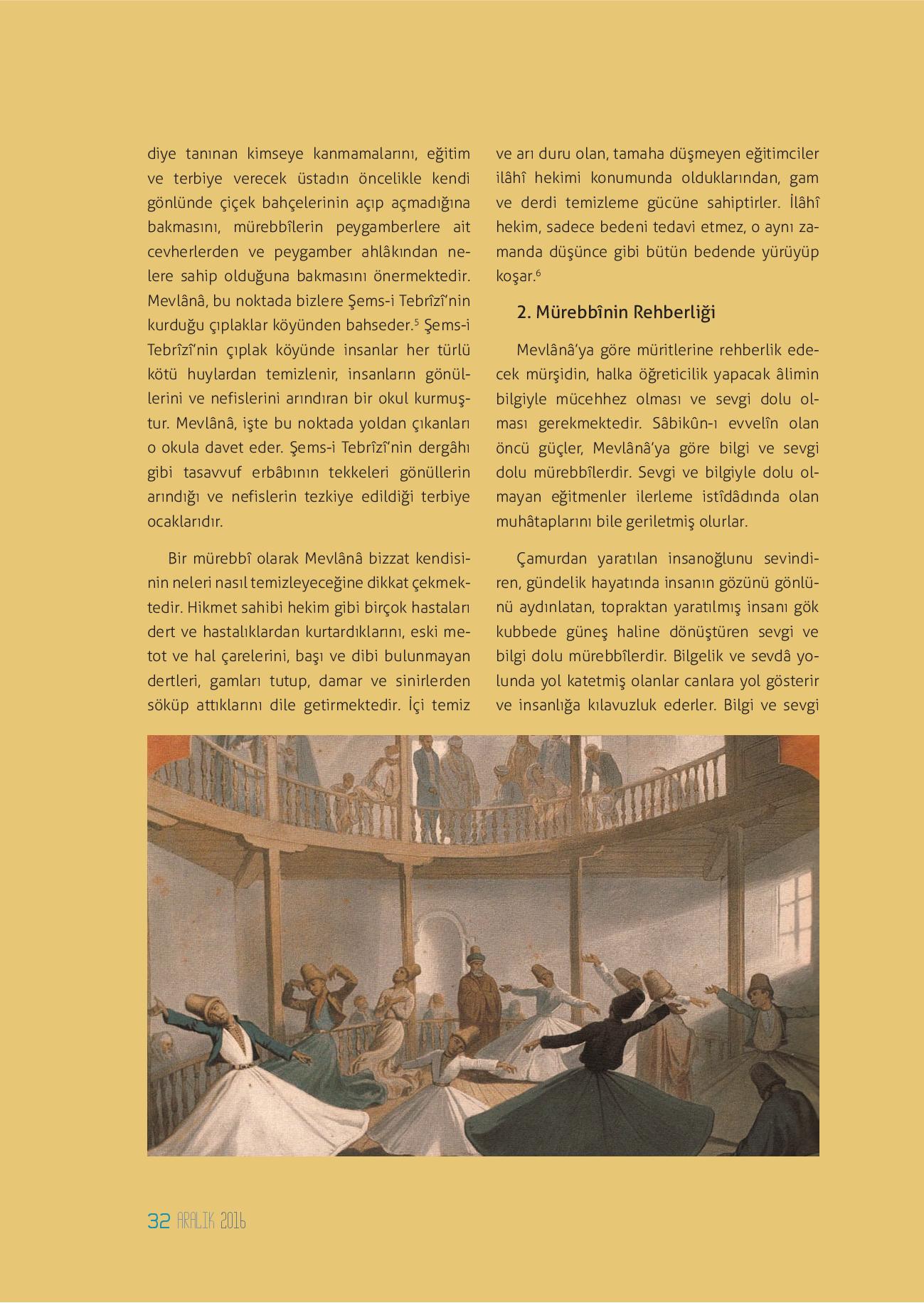 diye tanınan kimseye kanmamalarını, eğitim ve terbiye verecek üstadın öncelikle kendi gönlünde çiçek bahçelerinin açıp açmadığına bakmasını, mürebbîlerin peygamberlere ait cevherlerden ve peygamber ahlâkından nelere sahip olduğuna bakmasını önermektedir. Mevlânâ, bu noktada bizlere Şems-i Tebrîzî'nin kurduğu çıplaklar köyünden bahseder.$^5$ Şems-i Tebrîzî'nin çıplak köyünde insanlar her türlü kötü huylardan temizlenir, insanların gönüllerini ve nefislerini arındıran bir okul kurmuştur. Mevlânâ, işte bu noktada yoldan çıkanları o okula davet eder. Şems-i Tebrîzî'nin dergâhı gibi tasavvuf erbâbının tekkeleri gönüllerin arındığı ve nefislerin tezkiye edildiği terbiye ocaklarıdır.

Bir mürebbî olarak Mevlânâ bizzat kendisinin neleri nasıl temizleyeceğine dikkat çekmektedir. Hikmet sahibi hekim gibi birçok hastaları dert ve hastalıklardan kurtardıklarını, eski metot ve hal çarelerini, başı ve dibi bulunmayan dertleri, gamları tutup, damar ve sinirlerden söküp attıklarını dile getirmektedir. İçi temiz ve arı duru olan, tamaha düşmeyen eğitimciler ilâhî hekimi konumunda olduklarından, gam ve derdi temizleme gücüne sahiptirler. İlâhî hekim, sadece bedeni tedavi etmez, o aynı zamanda düşünce gibi bütün bedende yürüyüp koşar.$^6$

2. Mürebbînin Rehberliği

Mevlânâ'ya göre müritlerine rehberlik edecek mürşidin, halka öğreticilik yapacak âlimin bilgiyle mücehhez olması ve sevgi dolu olması gerekmektedir. Sâbikûn-ı evvelîn olan öncü güçler, Mevlânâ'ya göre bilgi ve sevgi dolu mürebbîlerdir. Sevgi ve bilgiyle dolu olmayan eğitmenler ilerleme istîdâdında olan muhâtaplarını bile geriletmiş olurlar.

Çamurdan yaratılan insanoğlunu sevindiren, gündelik hayatında insanın gözünü gönlünü aydınlatan, topraktan yaratılmış insanı gök kubbede güneş haline dönüştüren sevgi ve bilgi dolu mürebbîlerdir. Bilgelik ve sevdâ yolunda yol katetmiş olanlar canlara yol gösterir ve insanlığa kılavuzluk ederler. Bilgi ve sevgi

32 ARALIK 2016